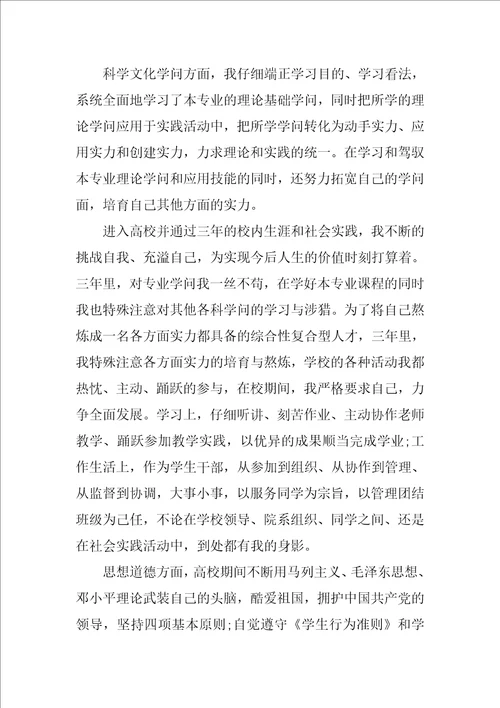 科学文化学问方面，我仔细端正学习目的、学习看法，系统全面地学习了本专业的理论基础学问，同时把所学的理论学问应用于实践活动中，把所学学问转化为动手实力、应用实力和创建实力，力求理论和实践的统一。在学习和驾驭本专业理论学问和应用技能的同时，还努力拓宽自己的学问面，培育自己其他方面的实力。

进入高校并通过三年的校内生涯和社会实践，我不断的挑战自我、充溢自己，为实现今后人生的价值时刻打算着。三年里，对专业学问我一丝不苟，在学好本专业课程的同时我也特殊注意对其他各科学问的学习与涉猎。为了将自己熬炼成一名各方面实力都具备的综合性复合型人才，三年里，我特殊注意各方面实力的培育与熬炼，学校的各种活动我都热忱、主动、踊跃的参与，在校期间，我严格要求自己，力争全面发展。学习上，仔细听讲、刻苦作业、主动协作老师教学、踊跃参加教学实践，以优异的成果顺当完成学业;工作生活上，作为学生干部，从参加到组织、从协作到管理、从监督到协调，大事小事，以服务同学为宗旨，以管理团结班级为己任，不论在学校领导、院系组织、同学之间、还是在社会实践活动中，到处都有我的身影。

思想道德方面，高校期间不断用马列主义、毛泽东思想、邓小平理论武装自己的头脑，酷爱祖国，拥护中国共产党的领导，坚持四项基本原则;自觉遵守《学生行为准则》和学